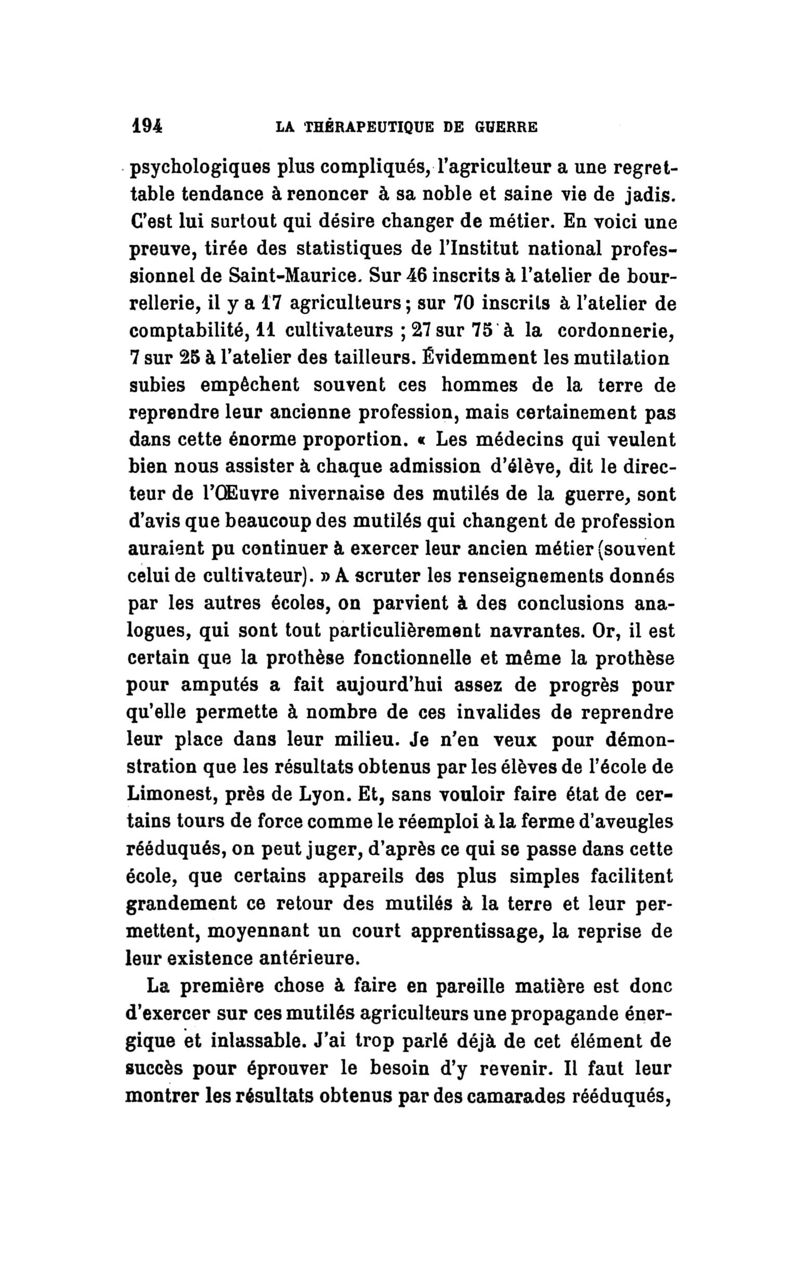 194 LA THÉRAPEUTIQUE DE GUERRE

psychologiques plus compliqués, l'agriculteur a une regrettable tendance à renoncer à sa noble et saine vie de jadis. C'est lui surtout qui désire changer de métier. En voici une preuve, tirée des statistiques de l'Institut national professionnel de Saint-Maurice. Sur 46 inscrits à l'atelier de bourrellerie, il y a 17 agriculteurs ; sur 70 inscrits à l'atelier de comptabilité, 11 cultivateurs ; 27 sur 75 à la cordonnerie, 7 sur 25 à l'atelier des tailleurs. Évidemment les mutilation subies empêchent souvent ces hommes de la terre de reprendre leur ancienne profession, mais certainement pas dans cette énorme proportion. « Les médecins qui veulent bien nous assister à chaque admission d'élève, dit le directeur de l'Œuvre nivernaise des mutilés de la guerre, sont d'avis que beaucoup des mutilés qui changent de profession auraient pu continuer à exercer leur ancien métier (souvent celui de cultivateur). » A scruter les renseignements donnés par les autres écoles, on parvient à des conclusions analogues, qui sont tout particulièrement navrantes. Or, il est certain que la prothèse fonctionnelle et même la prothèse pour amputés a fait aujourd'hui assez de progrès pour qu'elle permette à nombre de ces invalides de reprendre leur place dans leur milieu. Je n'en veux pour démonstration que les résultats obtenus par les élèves de l'école de Limonest, près de Lyon. Et, sans vouloir faire état de certains tours de force comme le réemploi à la ferme d'aveugles rééduqués, on peut juger, d'après ce qui se passe dans cette école, que certains appareils des plus simples facilitent grandement ce retour des mutilés à la terre et leur permettent, moyennant un court apprentissage, la reprise de leur existence antérieure.

La première chose à faire en pareille matière est donc d'exercer sur ces mutilés agriculteurs une propagande énergique et inlassable. J'ai trop parlé déjà de cet élément de succès pour éprouver le besoin d'y revenir. Il faut leur montrer les résultats obtenus par des camarades rééduqués,